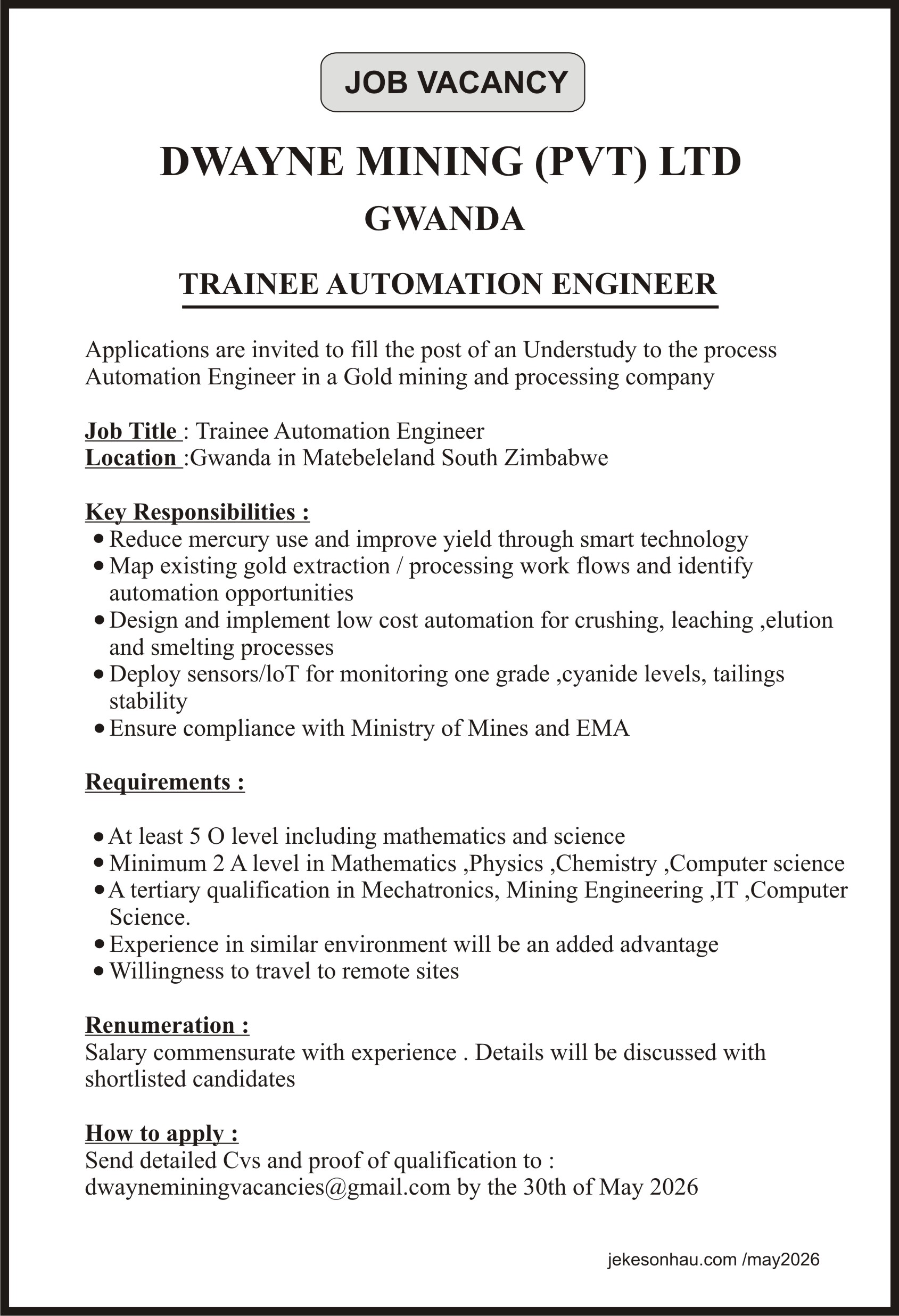 JOB VACANCY

DWAYNE MINING (PVT) LTD

GWANDA

TRAINEE AUTOMATION ENGINEER

Applications are invited to fill the post of an Understudy to the process Automation Engineer in a Gold mining and processing company

Job Title : Trainee Automation Engineer
Location :Gwanda in Matebeleland South Zimbabwe

Key Responsibilities :
• Reduce mercury use and improve yield through smart technology
• Map existing gold extraction / processing work flows and identify automation opportunities
• Design and implement low cost automation for crushing, leaching ,elution and smelting processes
• Deploy sensors/loT for monitoring one grade ,cyanide levels, tailings stability
• Ensure compliance with Ministry of Mines and EMA

Requirements :

• At least 5 O level including mathematics and science
• Minimum 2 A level in Mathematics ,Physics ,Chemistry ,Computer science
• A tertiary qualification in Mechatronics, Mining Engineering ,IT ,Computer Science.
• Experience in similar environment will be an added advantage
• Willingness to travel to remote sites

Renumeration :
Salary commensurate with experience . Details will be discussed with shortlisted candidates

How to apply :
Send detailed Cvs and proof of qualification to : dwayneminingvacancies@gmail.com by the 30th of May 2026

jekesonhau.com /may2026